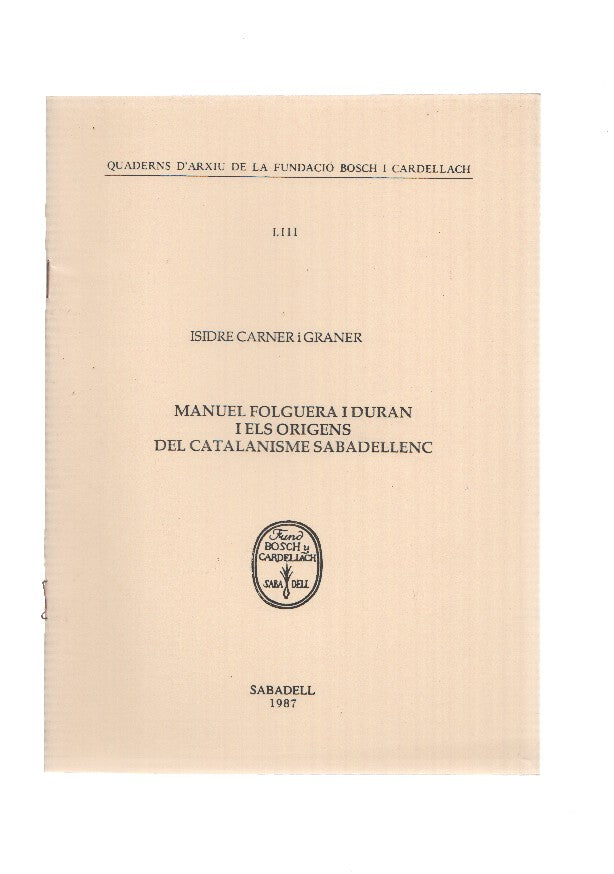 QUADERNS D'ARXIU DE LA FUNDACIÓ BOSCH I CARDELLACH

LIII

ISIDRE CARNER i GRANER

MANUEL FOLGUERA I DURAN
I ELS ORIGENS
DEL CATALANISME SABADELLENC

Fund BOSCH y CARDELLACH SABA DELL

SABADELL
1987